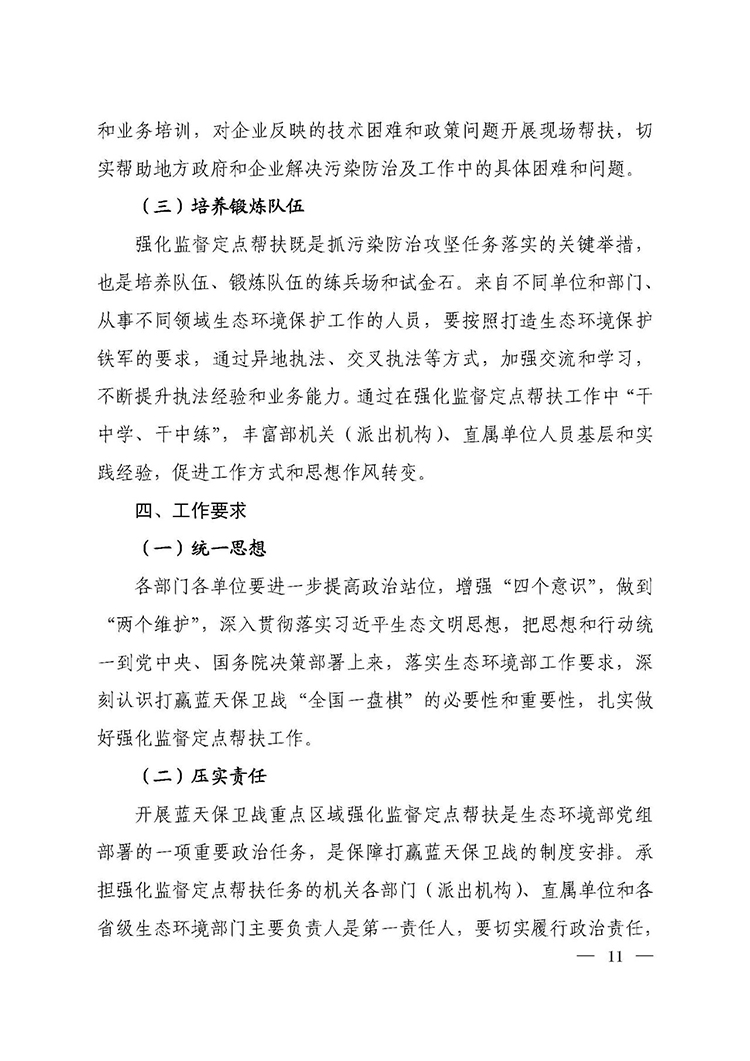 和业务培训，对企业反映的技术困难和政策问题开展现场帮扶，切实帮助地方政府和企业解决污染防治及工作中的具体困难和问题。

（三）培养锻炼队伍

强化监督定点帮扶既是抓污染防治攻坚任务落实的关键举措，也是培养队伍、锻炼队伍的练兵场和试金石。来自不同单位和部门、从事不同领域生态环境保护工作的人员，要按照打造生态环境保护铁军的要求，通过异地执法、交叉执法等方式，加强交流和学习，不断提升执法经验和业务能力。通过在强化监督定点帮扶工作中“干中学、干中练”，丰富部机关（派出机构）、直属单位人员基层和实践经验，促进工作方式和思想作风转变。

四、工作要求

（一）统一思想

各部门各单位要进一步提高政治站位，增强“四个意识”，做到“两个维护”，深入贯彻落实习近平生态文明思想，把思想和行动统一到党中央、国务院决策部署上来，落实生态环境部工作要求，深刻认识打赢蓝天保卫战“全国一盘棋”的必要性和重要性，扎实做好强化监督定点帮扶工作。

（二）压实责任

开展蓝天保卫战重点区域强化监督定点帮扶是生态环境部党组部署的一项重要政治任务，是保障打赢蓝天保卫战的制度安排。承担强化监督定点帮扶任务的机关各部门（派出机构）、直属单位和各省级生态环境部门主要负责人是第一责任人，要切实履行政治责任，

— 11 —